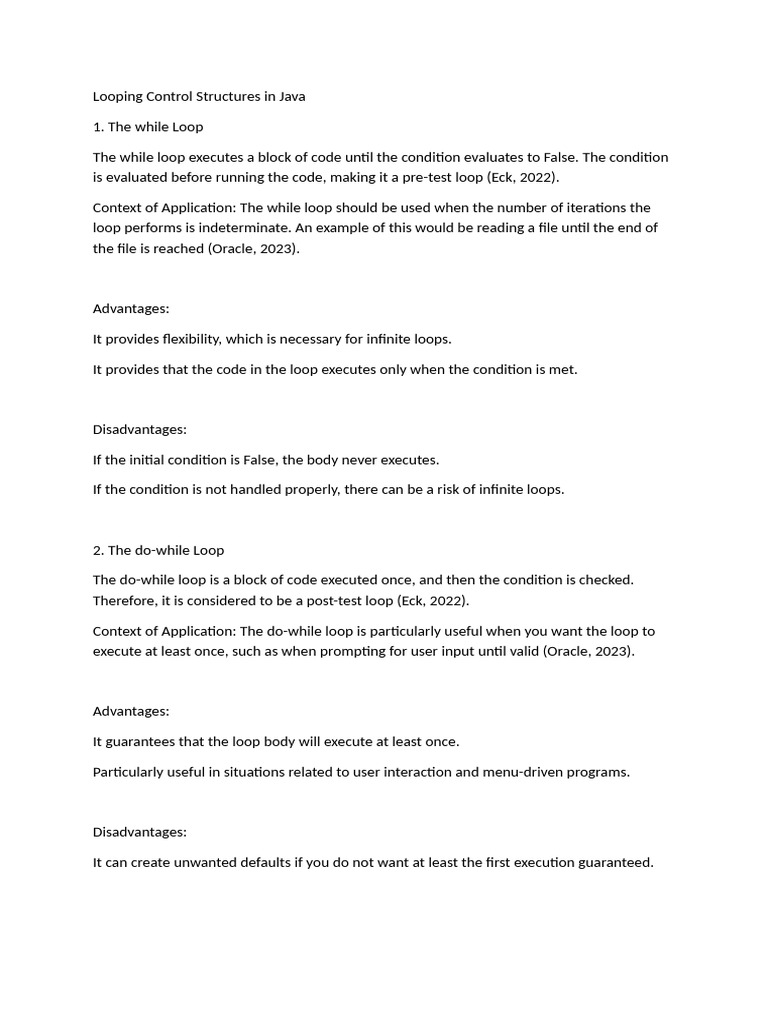 Looping Control Structures in Java

1. The while Loop

The while loop executes a block of code until the condition evaluates to False. The condition is evaluated before running the code, making it a pre-test loop (Eck, 2022).

Context of Application: The while loop should be used when the number of iterations the loop performs is indeterminate. An example of this would be reading a file until the end of the file is reached (Oracle, 2023).

Advantages:

It provides flexibility, which is necessary for infinite loops.

It provides that the code in the loop executes only when the condition is met.

Disadvantages:

If the initial condition is False, the body never executes.

If the condition is not handled properly, there can be a risk of infinite loops.

2. The do-while Loop

The do-while loop is a block of code executed once, and then the condition is checked. Therefore, it is considered to be a post-test loop (Eck, 2022).

Context of Application: The do-while loop is particularly useful when you want the loop to execute at least once, such as when prompting for user input until valid (Oracle, 2023).

Advantages:

It guarantees that the loop body will execute at least once.

Particularly useful in situations related to user interaction and menu-driven programs.

Disadvantages:

It can create unwanted defaults if you do not want at least the first execution guaranteed.